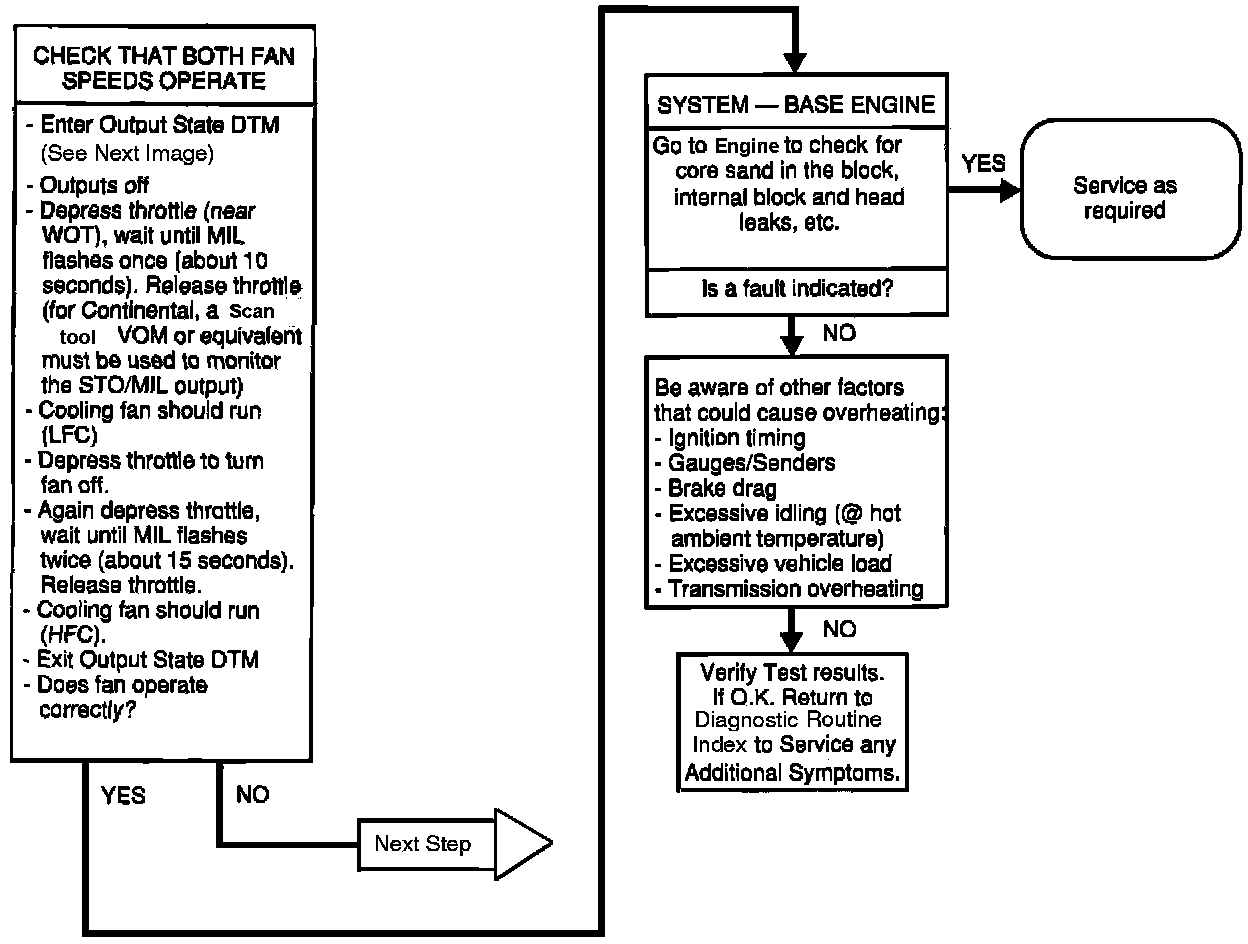 CHECK THAT BOTH FAN SPEEDS OPERATE

- Enter Output State DTM (See Next Image)
- Outputs off
- Depress throttle (near WOT), wait until MIL flashes once (about 10 seconds). Release throttle (for Continental, a Scan tool VOM or equivalent must be used to monitor the STO/MIL output)
- Cooling fan should run (LFC)
- Depress throttle to turn fan off.
- Again depress throttle, wait until MIL flashes twice (about 15 seconds). Release throttle.
- Cooling fan should run (HFC).
- Exit Output State DTM
- Does fan operate correctly?

YES

NO

Next Step

SYSTEM — BASE ENGINE

Go to Engine to check for core sand in the block, internal block and head leaks, etc.

Is a fault indicated?

YES

Service as required

NO

Be aware of other factors that could cause overheating:
- Ignition timing
- Gauges/Senders
- Brake drag
- Excessive idling (@ hot ambient temperature)
- Excessive vehicle load
- Transmission overheating

NO

Verify Test results. If O.K. Return to Diagnostic Routine Index to Service any Additional Symptoms.